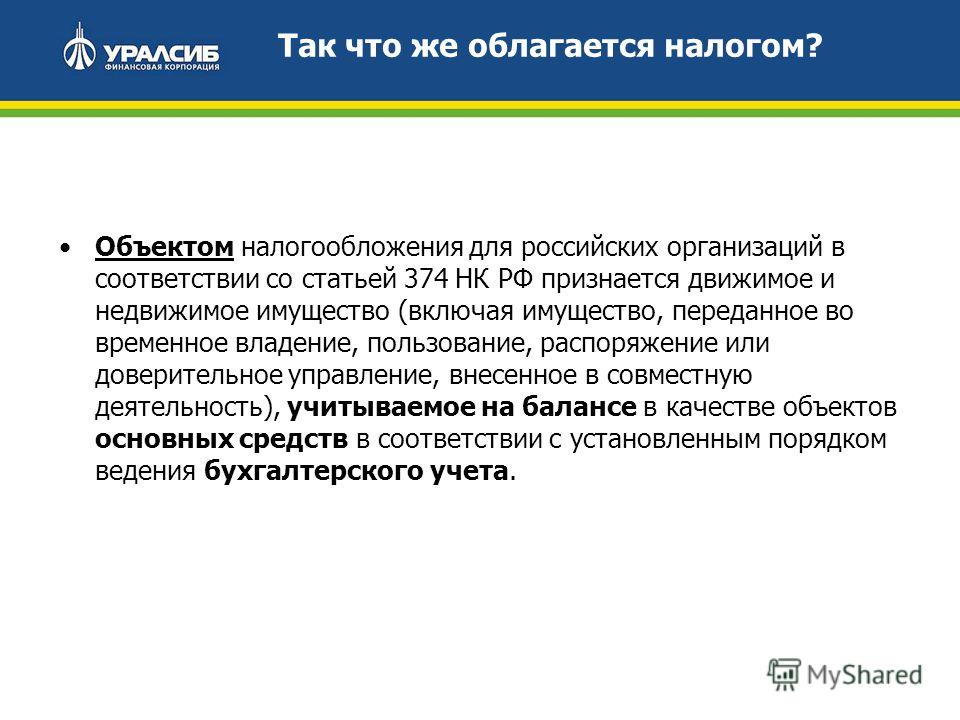 УРАЛСИБ
ФИНАНСОВАЯ КОРПОРАЦИЯ

Так что же облагается налогом?

• Объектом налогообложения для российских организаций в соответствии со статьей 374 НК РФ признается движимое и недвижимое имущество (включая имущество, переданное во временное владение, пользование, распоряжение или доверительное управление, внесенное в совместную деятельность), учитываемое на балансе в качестве объектов основных средств в соответствии с установленным порядком ведения бухгалтерского учета.

MyShared